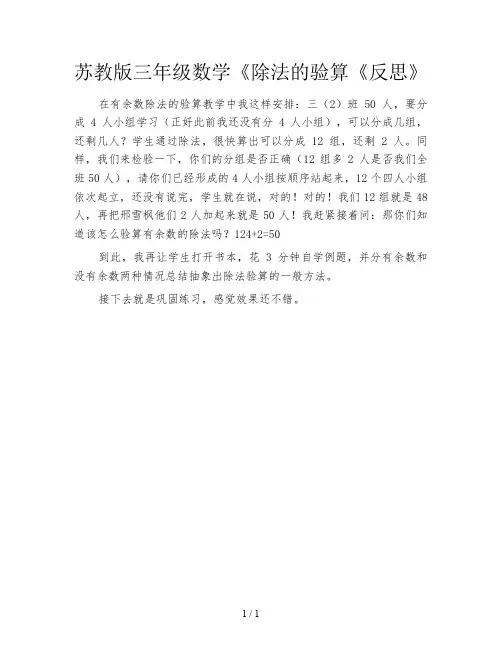 苏教版三年级数学《除法的验算《反思》

在有余数除法的验算教学中我这样安排：三（2）班 50 人，要分成 4 人小组学习（正好此前我还没有分 4 人小组），可以分成几组，还剩几人？学生通过除法，很快算出可以分成 12 组，还剩 2 人。同样，我们来检验一下，你们的分组是否正确（12 组多 2 人是否我们全班 50 人），请你们已经形成的 4 人小组按顺序站起来，12 个四人小组依次起立，还没有说完，学生就在说，对的！对的！我们 12 组就是 48 人，再把邢雪枫他们 2 人加起来就是 50 人！我赶紧接着问：那你们知道该怎么验算有余数的除法吗？124+2=50

到此，我再让学生打开书本，花 3 分钟自学例题，并分有余数和没有余数两种情况总结抽象出除法验算的一般方法。

接下去就是巩固练习，感觉效果还不错。

1 / 1